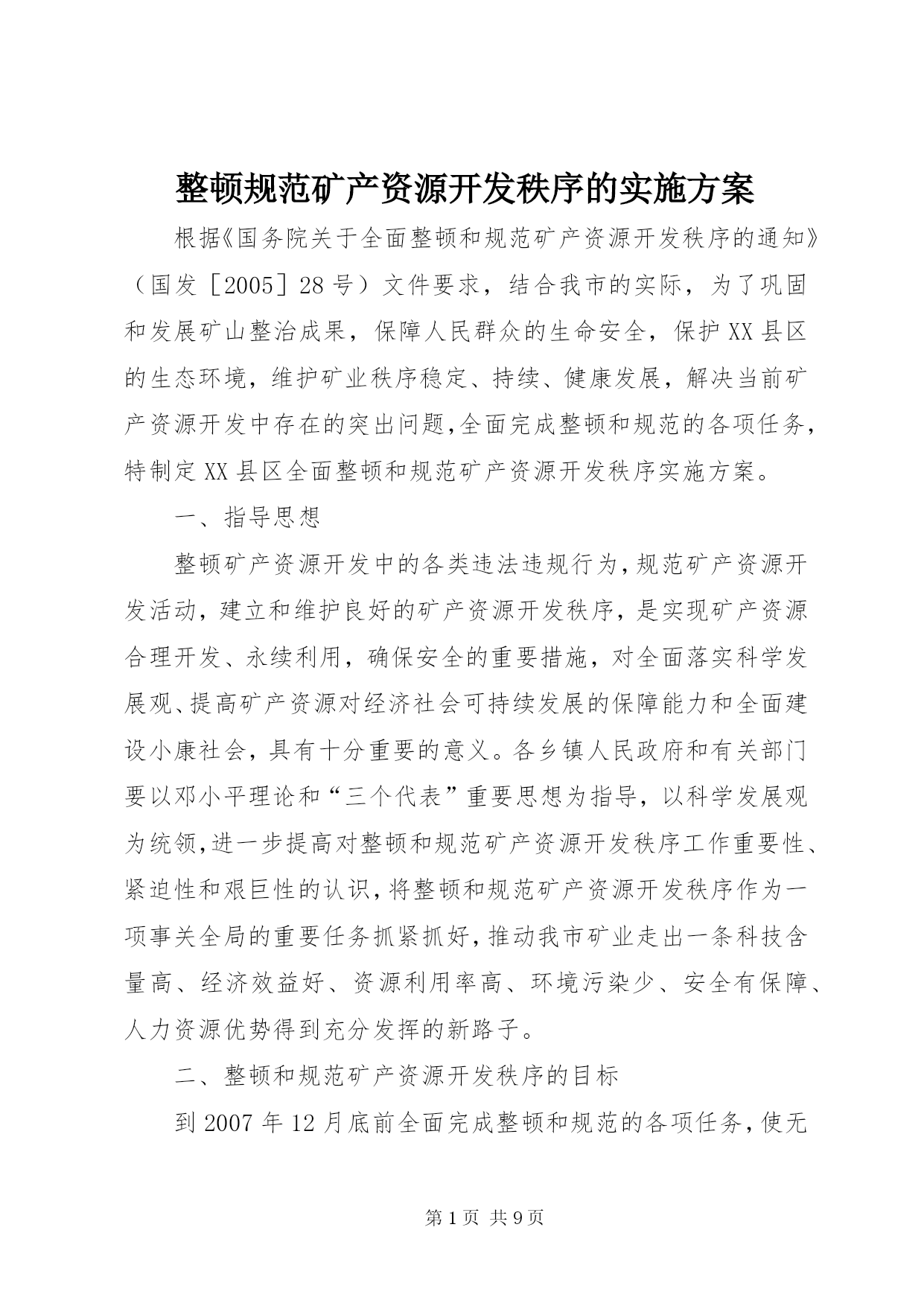 整顿规范矿产资源开发秩序的实施方案

根据《国务院关于全面整顿和规范矿产资源开发秩序的通知》（国发［2005］28号）文件要求，结合我市的实际，为了巩固和发展矿山整治成果，保障人民群众的生命安全，保护XX县区的生态环境，维护矿业秩序稳定、持续、健康发展，解决当前矿产资源开发中存在的突出问题,全面完成整顿和规范的各项任务,特制定XX县区全面整顿和规范矿产资源开发秩序实施方案。

一、指导思想

整顿矿产资源开发中的各类违法违规行为,规范矿产资源开发活动，建立和维护良好的矿产资源开发秩序，是实现矿产资源合理开发、永续利用，确保安全的重要措施，对全面落实科学发展观、提高矿产资源对经济社会可持续发展的保障能力和全面建设小康社会，具有十分重要的意义。各乡镇人民政府和有关部门要以邓小平理论和“三个代表”重要思想为指导，以科学发展观为统领,进一步提高对整顿和规范矿产资源开发秩序工作重要性、紧迫性和艰巨性的认识,将整顿和规范矿产资源开发秩序作为一项事关全局的重要任务抓紧抓好,推动我市矿业走出一条科技含量高、经济效益好、资源利用率高、环境污染少、安全有保障、人力资源优势得到充分发挥的新路子。

二、整顿和规范矿产资源开发秩序的目标

到2007年12月底前全面完成整顿和规范的各项任务,使无

第1页 共9页